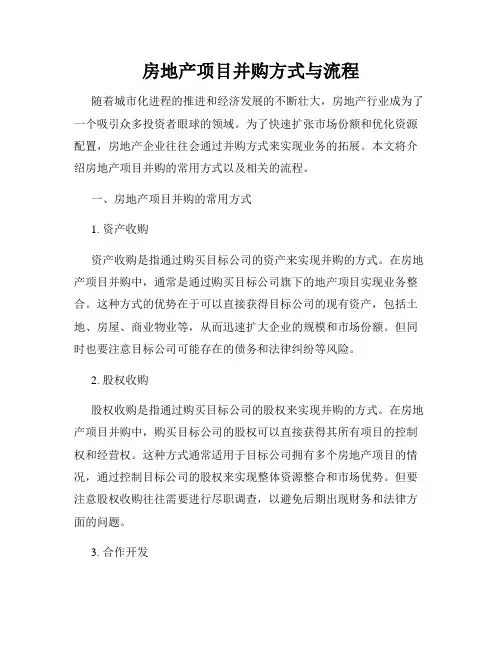 房地产项目并购方式与流程

随着城市化进程的推进和经济发展的不断壮大，房地产行业成为了一个吸引众多投资者眼球的领域。为了快速扩张市场份额和优化资源配置，房地产企业往往会通过并购方式来实现业务的拓展。本文将介绍房地产项目并购的常用方式以及相关的流程。

一、房地产项目并购的常用方式

1. 资产收购

资产收购是指通过购买目标公司的资产来实现并购的方式。在房地产项目并购中，通常是通过购买目标公司旗下的地产项目实现业务整合。这种方式的优势在于可以直接获得目标公司的现有资产，包括土地、房屋、商业物业等，从而迅速扩大企业的规模和市场份额。但同时也要注意目标公司可能存在的债务和法律纠纷等风险。

2. 股权收购

股权收购是指通过购买目标公司的股权来实现并购的方式。在房地产项目并购中，购买目标公司的股权可以直接获得其所有项目的控制权和经营权。这种方式通常适用于目标公司拥有多个房地产项目的情况，通过控制目标公司的股权来实现整体资源整合和市场优势。但要注意股权收购往往需要进行尽职调查，以避免后期出现财务和法律方面的问题。

3. 合作开发